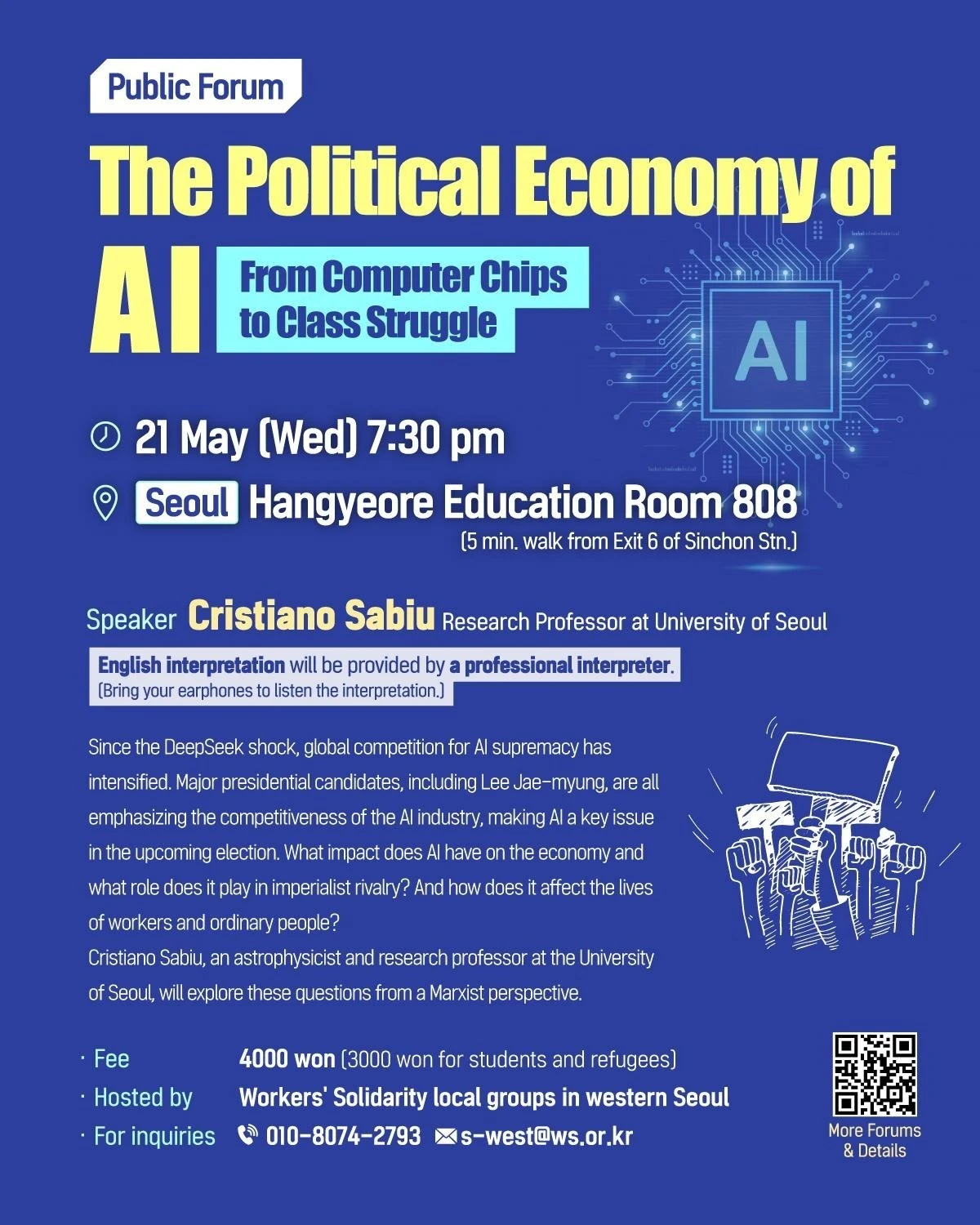 Public Forum

The Political Economy of

AI

From Computer Chips to Class Struggle

AI

21 May (Wed) 7:30 pm

Seoul Hangyeore Education Room 808

(5 min. walk from Exit 6 of Sinchon Stn.)

Speaker Cristiano Sabiu Research Professor at University of Seoul

English interpretation will be provided by a professional interpreter.
(Bring your earphones to listen the interpretation.)

Since the DeepSeek shock, global competition for AI supremacy has intensified. Major presidential candidates, including Lee Jae-myung, are all emphasizing the competitiveness of the AI industry, making AI a key issue in the upcoming election. What impact does AI have on the economy and what role does it play in imperialist rivalry? And how does it affect the lives of workers and ordinary people?
Cristiano Sabiu, an astrophysicist and research professor at the University of Seoul, will explore these questions from a Marxist perspective.

· Fee 4000 won (3000 won for students and refugees)
· Hosted by Workers' Solidarity local groups in western Seoul
· For inquiries 010-8074-2793 s-west@ws.or.kr

More Forums
& Details